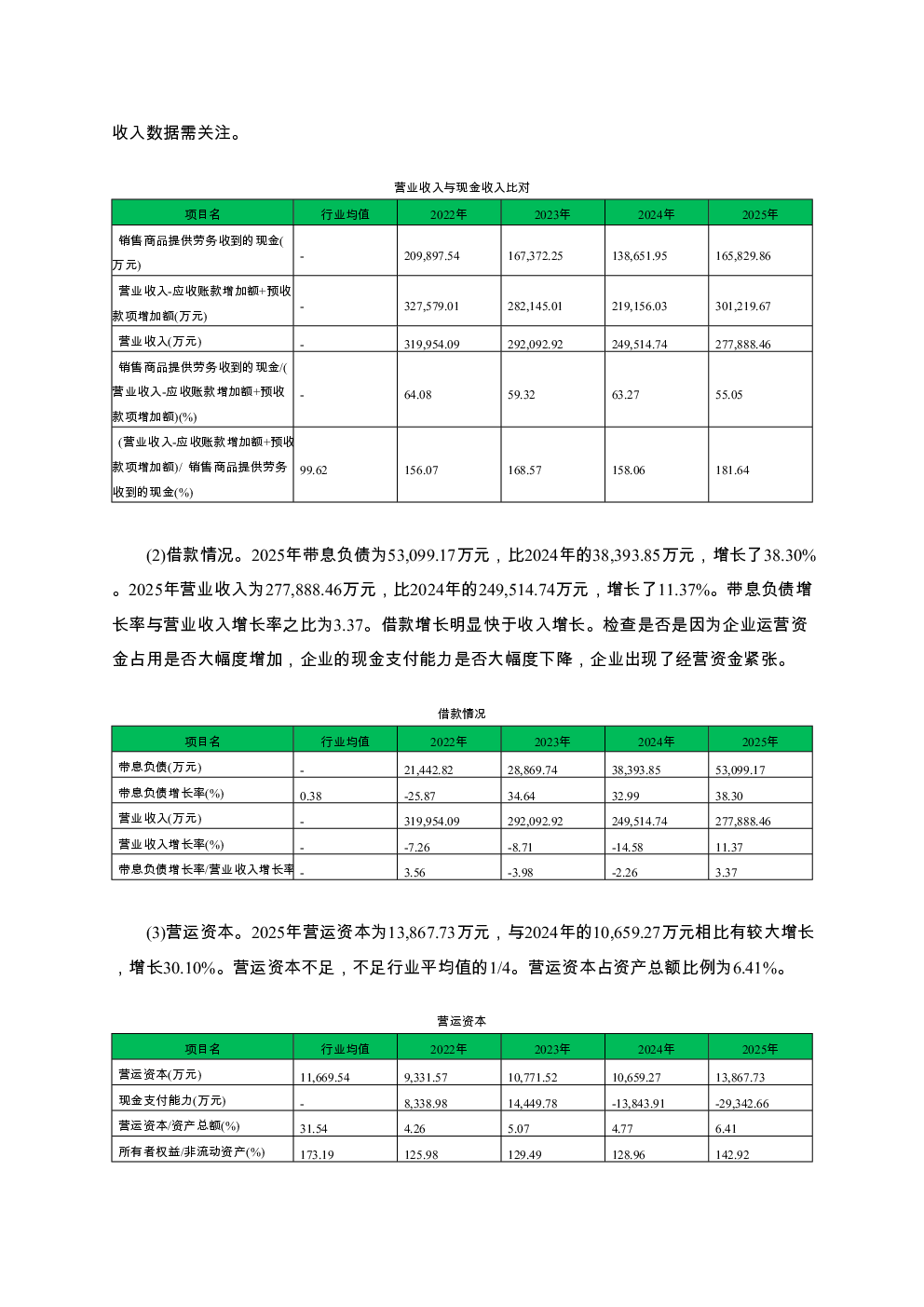 收入数据需关注。

营业收入与现金收入比对

| 项目名 | 行业均值 | 2022年 | 2023年 | 2024年 | 2025年 |
|---|---|---|---|---|---|
| 销售商品提供劳务收到的现金(万元) | - | 209,897.54 | 167,372.25 | 138,651.95 | 165,829.86 |
| 营业收入-应收账款增加额+预收款项增加额(万元) | - | 327,579.01 | 282,145.01 | 219,156.03 | 301,219.67 |
| 营业收入(万元) | - | 319,954.09 | 292,092.92 | 249,514.74 | 277,888.46 |
| 销售商品提供劳务收到的现金/(营业收入-应收账款增加额+预收款项增加额)(%) | - | 64.08 | 59.32 | 63.27 | 55.05 |
| (营业收入-应收账款增加额+预收款项增加额)/ 销售商品提供劳务收到的现金(%) | 99.62 | 156.07 | 168.57 | 158.06 | 181.64 |

(2)借款情况。2025年带息负债为53,099.17万元，比2024年的38,393.85万元，增长了38.30%。2025年营业收入为277,888.46万元，比2024年的249,514.74万元，增长了11.37%。带息负债增长率与营业收入增长率之比为3.37。借款增长明显快于收入增长。检查是否是因为企业运营资金占用是否大幅度增加，企业的现金支付能力是否大幅度下降，企业出现了经营资金紧张。

借款情况

| 项目名 | 行业均值 | 2022年 | 2023年 | 2024年 | 2025年 |
|---|---|---|---|---|---|
| 带息负债(万元) | - | 21,442.82 | 28,869.74 | 38,393.85 | 53,099.17 |
| 带息负债增长率(%) | 0.38 | -25.87 | 34.64 | 32.99 | 38.30 |
| 营业收入(万元) | - | 319,954.09 | 292,092.92 | 249,514.74 | 277,888.46 |
| 营业收入增长率(%) | - | -7.26 | -8.71 | -14.58 | 11.37 |
| 带息负债增长率/营业收入增长率 | - | 3.56 | -3.98 | -2.26 | 3.37 |

(3)营运资本。2025年营运资本为13,867.73万元，与2024年的10,659.27万元相比有较大增长，增长30.10%。营运资本不足，不足行业平均值的1/4。营运资本占资产总额比例为6.41%。

营运资本

| 项目名 | 行业均值 | 2022年 | 2023年 | 2024年 | 2025年 |
|---|---|---|---|---|---|
| 营运资本(万元) | 11,669.54 | 9,331.57 | 10,771.52 | 10,659.27 | 13,867.73 |
| 现金支付能力(万元) | - | 8,338.98 | 14,449.78 | -13,843.91 | -29,342.66 |
| 营运资本/资产总额(%) | 31.54 | 4.26 | 5.07 | 4.77 | 6.41 |
| 所有者权益/非流动资产(%) | 173.19 | 125.98 | 129.49 | 128.96 | 142.92 |